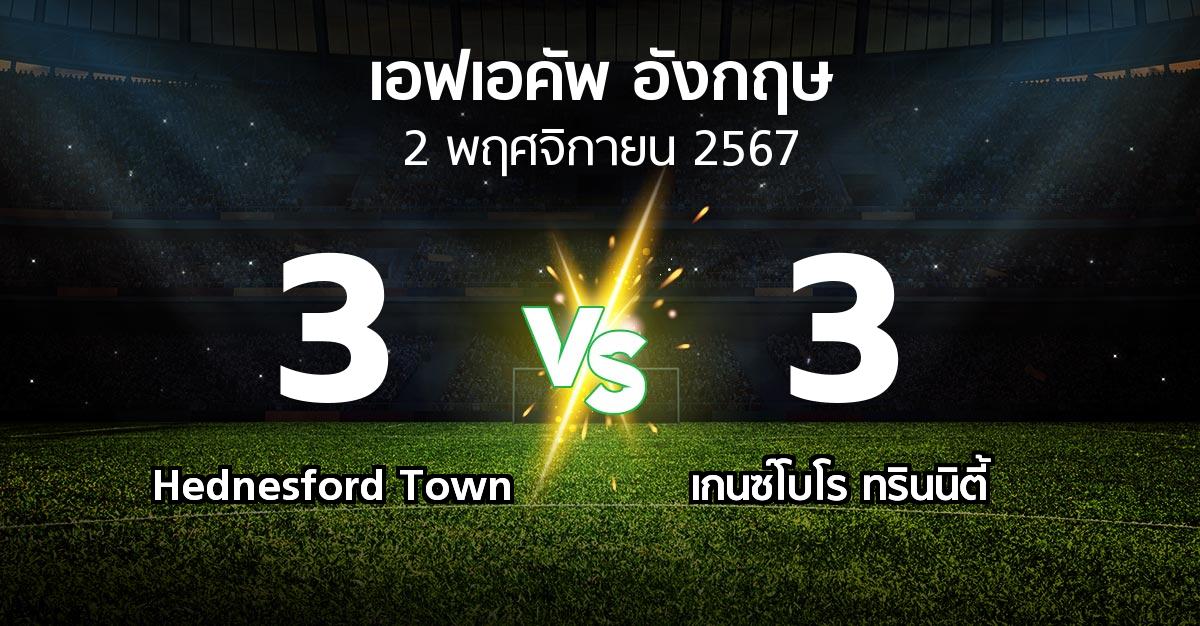 เอฟเอคัพ อังกฤษ
2 พฤศจิกายน 2567

3

VS

3

Hednesford Town

เกนซ์โบโร ทรินนิตี้